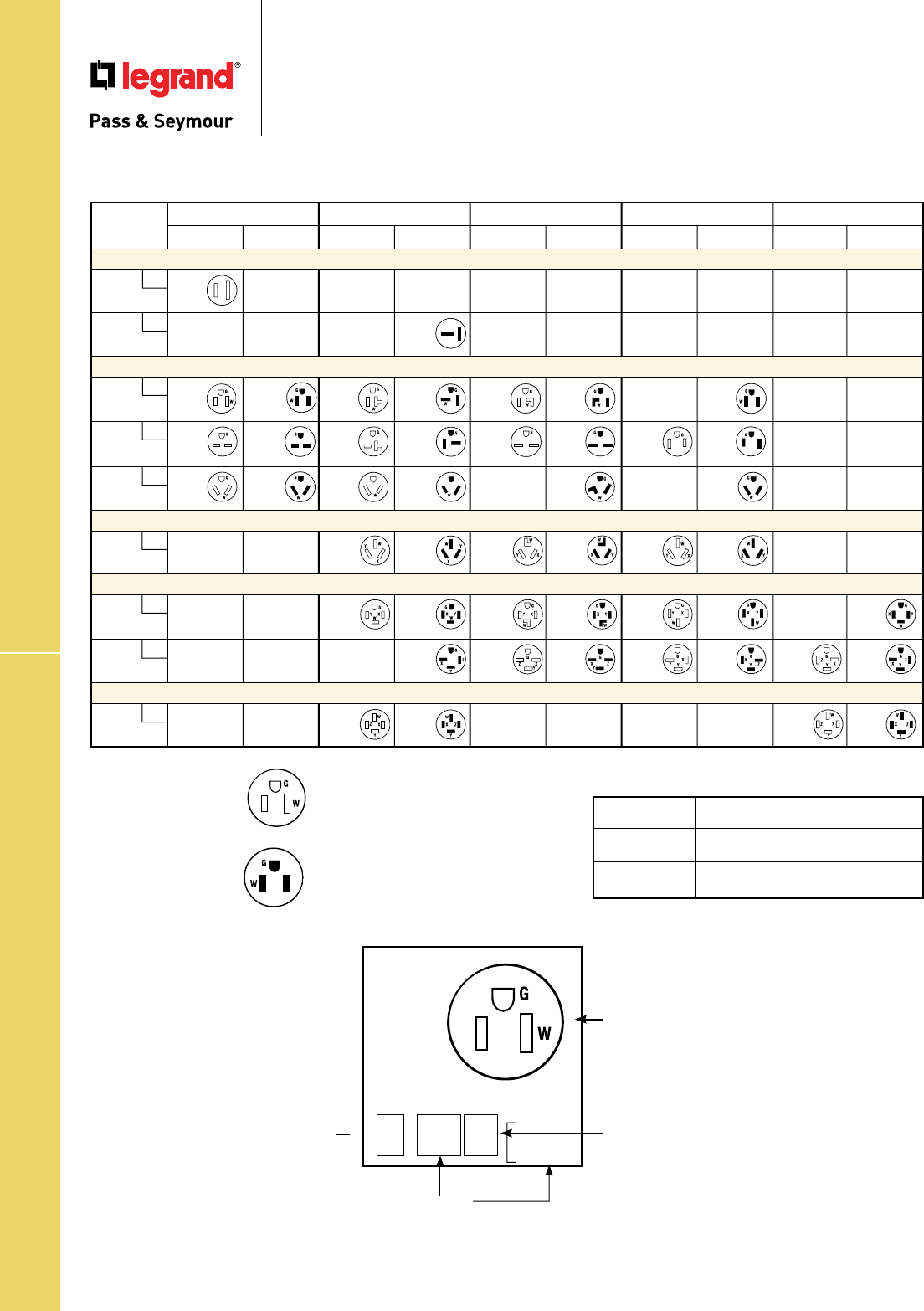 legrand®

Pass & Seymour

G
W

G
W

G
W